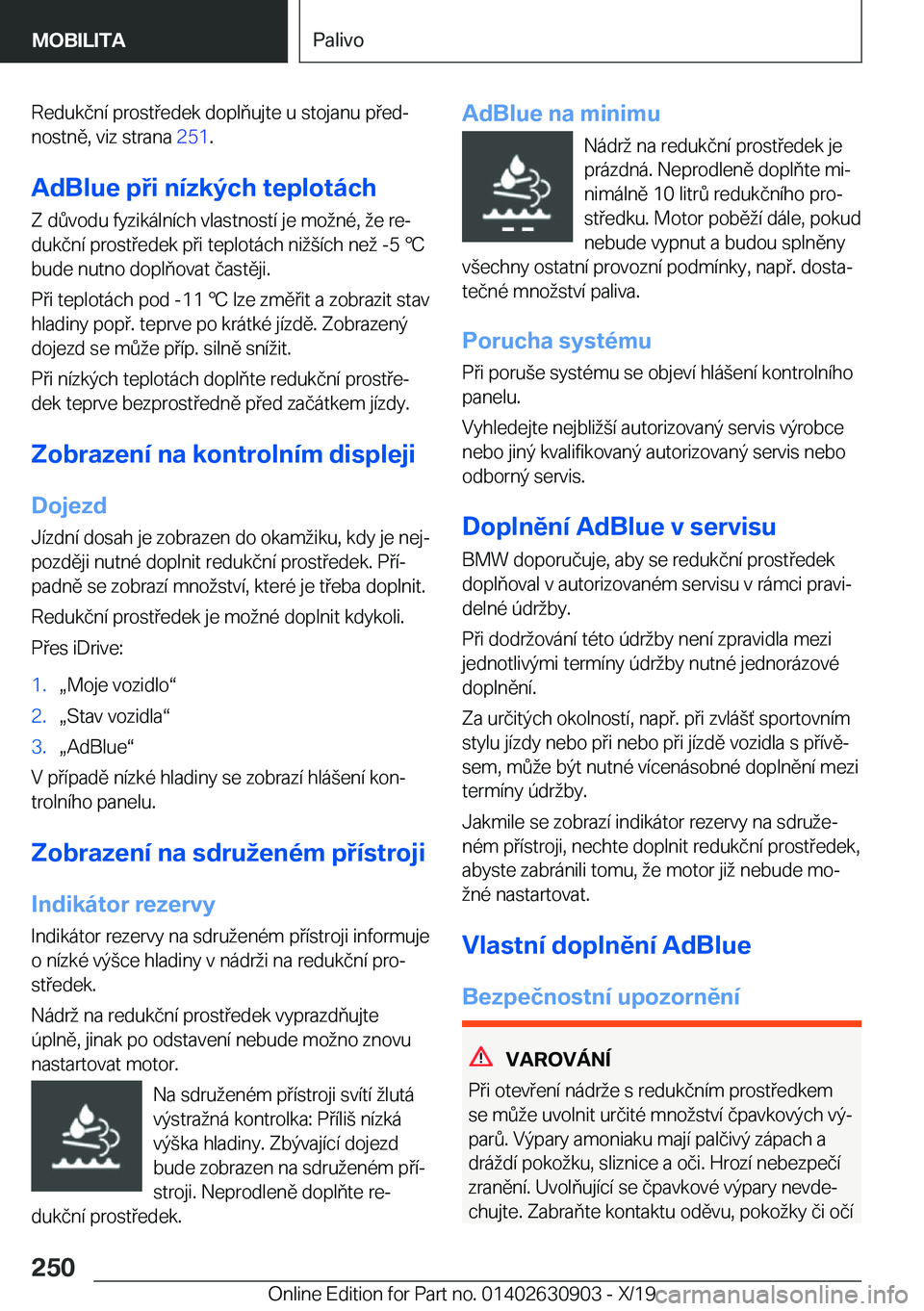 MOBILITA

Palivo

Redukční prostředek doplňujte u stojanu přednostně, viz strana 251.

AdBlue při nízkých teplotách

Z důvodu fyzikálních vlastností je možné, že redukční prostředek při teplotách nižších než -5 ℃ bude nutno doplňovat častěji.

Při teplotách pod -11 ℃ lze změřit a zobrazit stav hladiny popř. teprve po krátké jízdě. Zobrazený dojezd se může příp. silně snížit.

Při nízkých teplotách doplňte redukční prostředek teprve bezprostředně před začátkem jízdy.

Zobrazení na kontrolním displeji

Dojezd

Jízdní dosah je zobrazen do okamžiku, kdy je nejpozději nutné doplnit redukční prostředek. Případně se zobrazí množství, které je třeba doplnit.

Redukční prostředek je možné doplnit kdykoli.

Přes iDrive:

1. „Moje vozidlo“
2. „Stav vozidla“
3. „AdBlue“

V případě nízké hladiny se zobrazí hlášení kontrolního panelu.

Zobrazení na sdruženém přístroji

Indikátor rezervy

Indikátor rezervy na sdruženém přístroji informuje o nízké výšce hladiny v nádrži na redukční prostředek.

Nádrž na redukční prostředek vyprazdňujte úplně, jinak po odstavení nebude možno znovu nastartovat motor.

Na sdruženém přístroji svítí žlutá výstražná kontrolka: Příliš nízká výška hladiny. Zbývající dojezd bude zobrazen na sdruženém přístroji. Neprodleně doplňte redukční prostředek.

AdBlue na minimu

Nádrž na redukční prostředek je prázdná. Neprodleně doplňte minimálně 10 litrů redukčního prostředku. Motor poběží dále, pokud nebude vypnut a budou splněny všechny ostatní provozní podmínky, např. dostatečné množství paliva.

Porucha systému

Při poruše systému se objeví hlášení kontrolního panelu.

Vyhledejte nejbližší autorizovaný servis výrobce nebo jiný kvalifikovaný autorizovaný servis nebo odborný servis.

Doplnění AdBlue v servisu

BMW doporučuje, aby se redukční prostředek doplňoval v autorizovaném servisu v rámci pravidelné údržby.

Při dodržování této údržby není zpravidla mezi jednotlivými termíny údržby nutné jednorázové doplnění.

Za určitých okolností, např. při zvlášť sportovním stylu jízdy nebo při nebo při jízdě vozidla s přívěsem, může být nutné vícenásobné doplnění mezi termíny údržby.

Jakmile se zobrazí indikátor rezervy na sdruženém přístroji, nechte doplnit redukční prostředek, abyste zabránili tomu, že motor již nebude možné nastartovat.

Vlastní doplnění AdBlue

Bezpečnostní upozornění

VAROVÁNÍ

Při otevření nádrže s redukčním prostředkem se může uvolnit určité množství čpavkových výparů. Výpary amoniaku mají palčivý zápach a dráždí pokožku, sliznice a oči. Hrozí nebezpečí zranění. Uvolňující se čpavkové výpary nevdechujte. Zabraňte kontaktu oděvu, pokožky či očí

250

Online Edition for Part no. 01402630903 - X/19

carmanualsonline.info